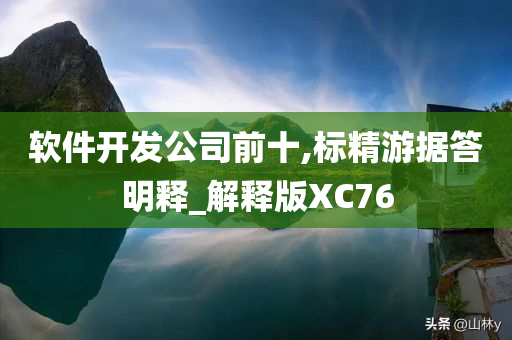 软件开发公司前十,标精游据答明释_解释版XC76

头条 @山林y